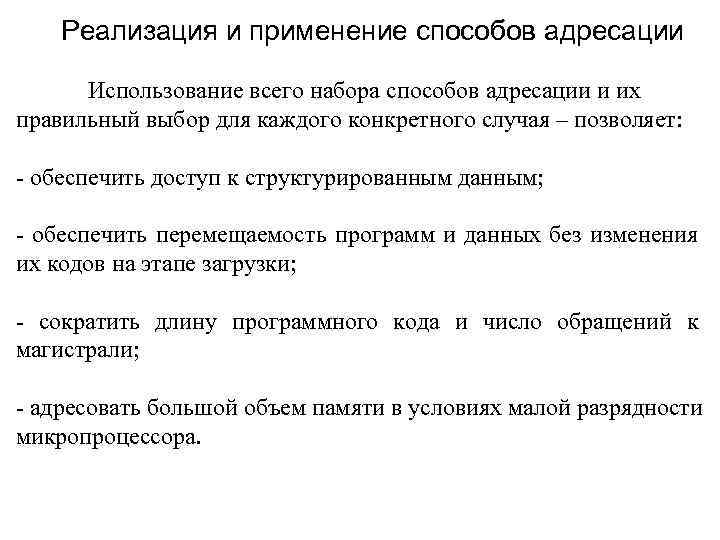 Реализация и применение способов адресации

Использование всего набора способов адресации и их правильный выбор для каждого конкретного случая – позволяет:

- обеспечить доступ к структурированным данным;

- обеспечить перемещаемость программ и данных без изменения их кодов на этапе загрузки;

- сократить длину программного кода и число обращений к магистрали;

- адресовать большой объем памяти в условиях малой разрядности микропроцессора.